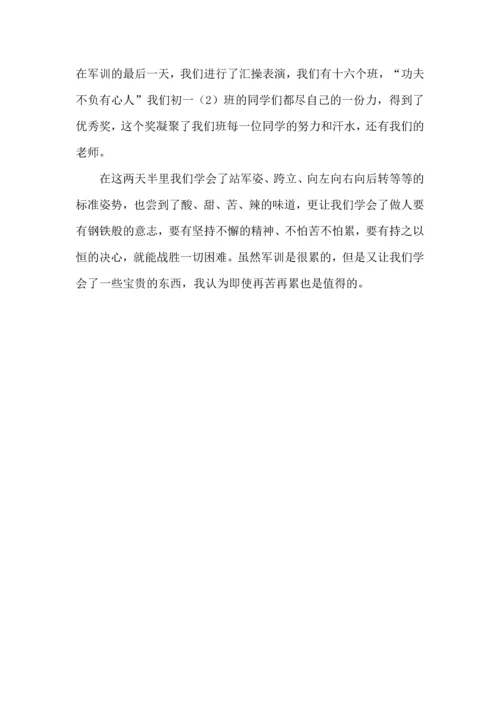 在军训的最后一天，我们进行了汇操表演，我们有十六个班，“功夫不负有心人”我们初一（2）班的同学们都尽自己的一份力，得到了优秀奖，这个奖凝聚了我们班每一位同学的努力和汗水，还有我们的老师。

在这两天半里我们学会了站军姿、跨立、向左向右向后转等等的标准姿势，也尝到了酸、甜、苦、辣的味道，更让我们学会了做人要有钢铁般的意志，要有坚持不懈的精神、不怕苦不怕累，要有持之以恒的决心，就能战胜一切困难。虽然军训是很累的，但是又让我们学会了一些宝贵的东西，我认为即使再苦再累也是值得的。